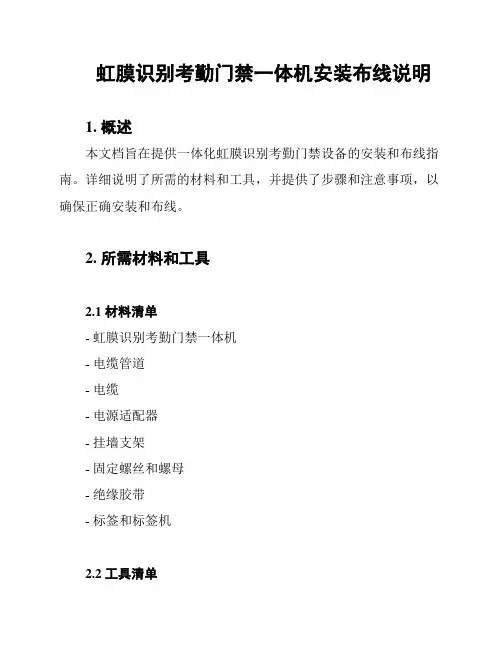 虹膜识别考勤门禁一体机安装布线说明

1. 概述

本文档旨在提供一体化虹膜识别考勤门禁设备的安装和布线指南。详细说明了所需的材料和工具，并提供了步骤和注意事项，以确保正确安装和布线。

2. 所需材料和工具

2.1 材料清单

- 虹膜识别考勤门禁一体机

- 电缆管道

- 电缆

- 电源适配器

- 挂墙支架

- 固定螺丝和螺母

- 绝缘胶带

- 标签和标签机

2.2 工具清单